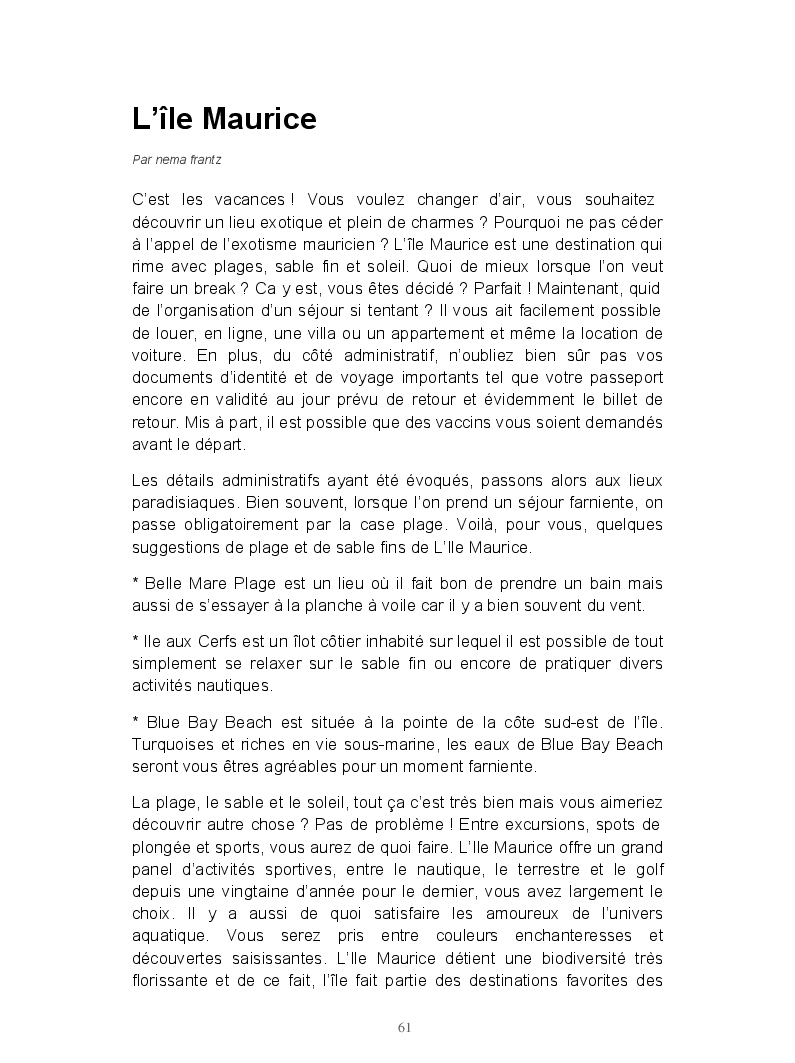 L’île Maurice

Par nema frantz

C’est les vacances ! Vous voulez changer d’air, vous souhaitez découvrir un lieu exotique et plein de charmes ? Pourquoi ne pas céder à l’appel de l’exotisme mauricien ? L’île Maurice est une destination qui rime avec plages, sable fin et soleil. Quoi de mieux lorsque l’on veut faire un break ? Ca y est, vous êtes décidé ? Parfait ! Maintenant, quid de l’organisation d’un séjour si tentant ? Il vous ait facilement possible de louer, en ligne, une villa ou un appartement et même la location de voiture. En plus, du côté administratif, n’oubliez bien sûr pas vos documents d’identité et de voyage importants tel que votre passeport encore en validité au jour prévu de retour et évidemment le billet de retour. Mis à part, il est possible que des vaccins vous soient demandés avant le départ.

Les détails administratifs ayant été évoqués, passons alors aux lieux paradisiaques. Bien souvent, lorsque l’on prend un séjour farniente, on passe obligatoirement par la case plage. Voilà, pour vous, quelques suggestions de plage et de sable fins de L’Ile Maurice.

* Belle Mare Plage est un lieu où il fait bon de prendre un bain mais aussi de s’essayer à la planche à voile car il y a bien souvent du vent.

* Ile aux Cerfs est un îlot côtier inhabité sur lequel il est possible de tout simplement se relaxer sur le sable fin ou encore de pratiquer divers activités nautiques.

* Blue Bay Beach est située à la pointe de la côte sud-est de l’île. Turquoises et riches en vie sous-marine, les eaux de Blue Bay Beach seront vous êtres agréables pour un moment farniente.

La plage, le sable et le soleil, tout ça c’est très bien mais vous aimeriez découvrir autre chose ? Pas de problème ! Entre excursions, spots de plongée et sports, vous aurez de quoi faire. L’Ile Maurice offre un grand panel d’activités sportives, entre le nautique, le terrestre et le golf depuis une vingtaine d’année pour le dernier, vous avez largement le choix. Il y a aussi de quoi satisfaire les amoureux de l’univers aquatique. Vous serez pris entre couleurs enchanteresses et découvertes saisissantes. L’Ile Maurice détient une biodiversité très florissante et de ce fait, l’île fait partie des destinations favorites des

61